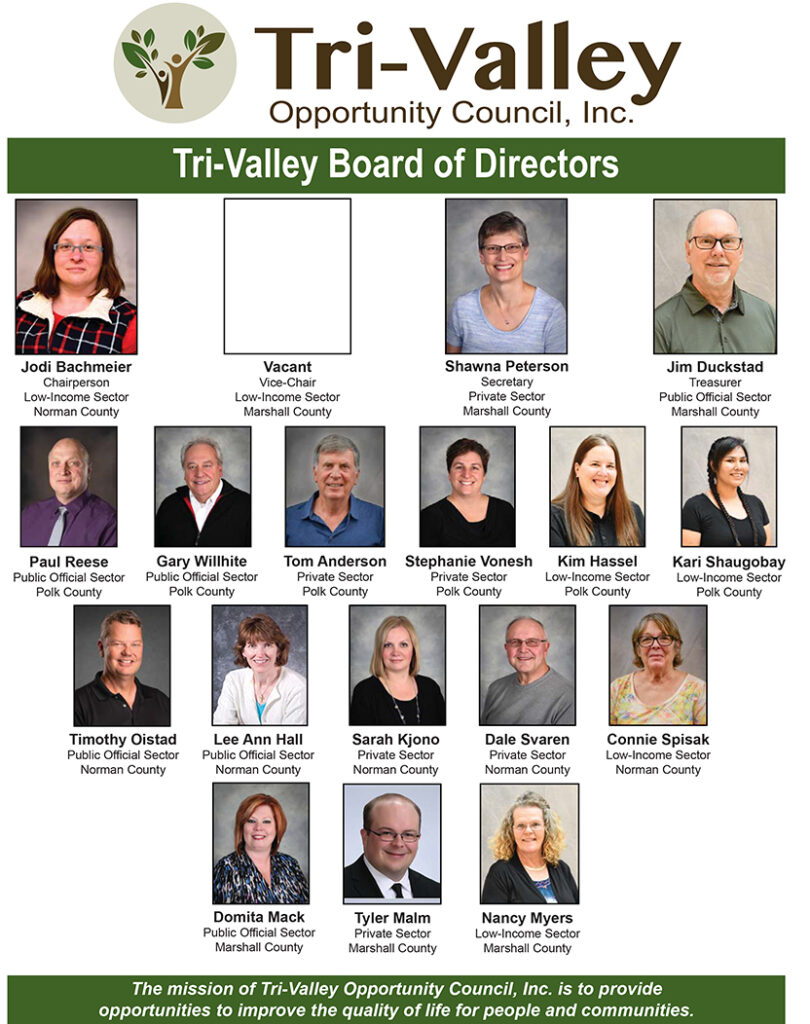 Tri-Valley
Opportunity Council, Inc.

Tri-Valley Board of Directors

Jodi Bachmeier
Chairperson
Low-Income Sector
Norman County

Vacant
Vice-Chair
Low-Income Sector
Marshall County

Shawna Peterson
Secretary
Private Sector
Marshall County

Jim Duckstad
Treasurer
Public Official Sector
Marshall County

Paul Reese
Public Official Sector
Polk County

Gary Willhite
Public Official Sector
Polk County

Tom Anderson
Private Sector
Polk County

Stephanie Vonesh
Private Sector
Polk County

Kim Hassel
Low-Income Sector
Polk County

Kari Shaugobay
Low-Income Sector
Polk County

Timothy Oistad
Public Official Sector
Norman County

Lee Ann Hall
Public Official Sector
Norman County

Sarah Kjono
Private Sector
Norman County

Dale Svaren
Private Sector
Norman County

Connie Spisak
Low-Income Sector
Norman County

Domita Mack
Public Official Sector
Marshall County

Tyler Malm
Private Sector
Marshall County

Nancy Myers
Low-Income Sector
Marshall County

The mission of Tri-Valley Opportunity Council, Inc. is to provide opportunities to improve the quality of life for people and communities.